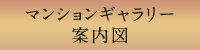 マンションギャラリー
案内図